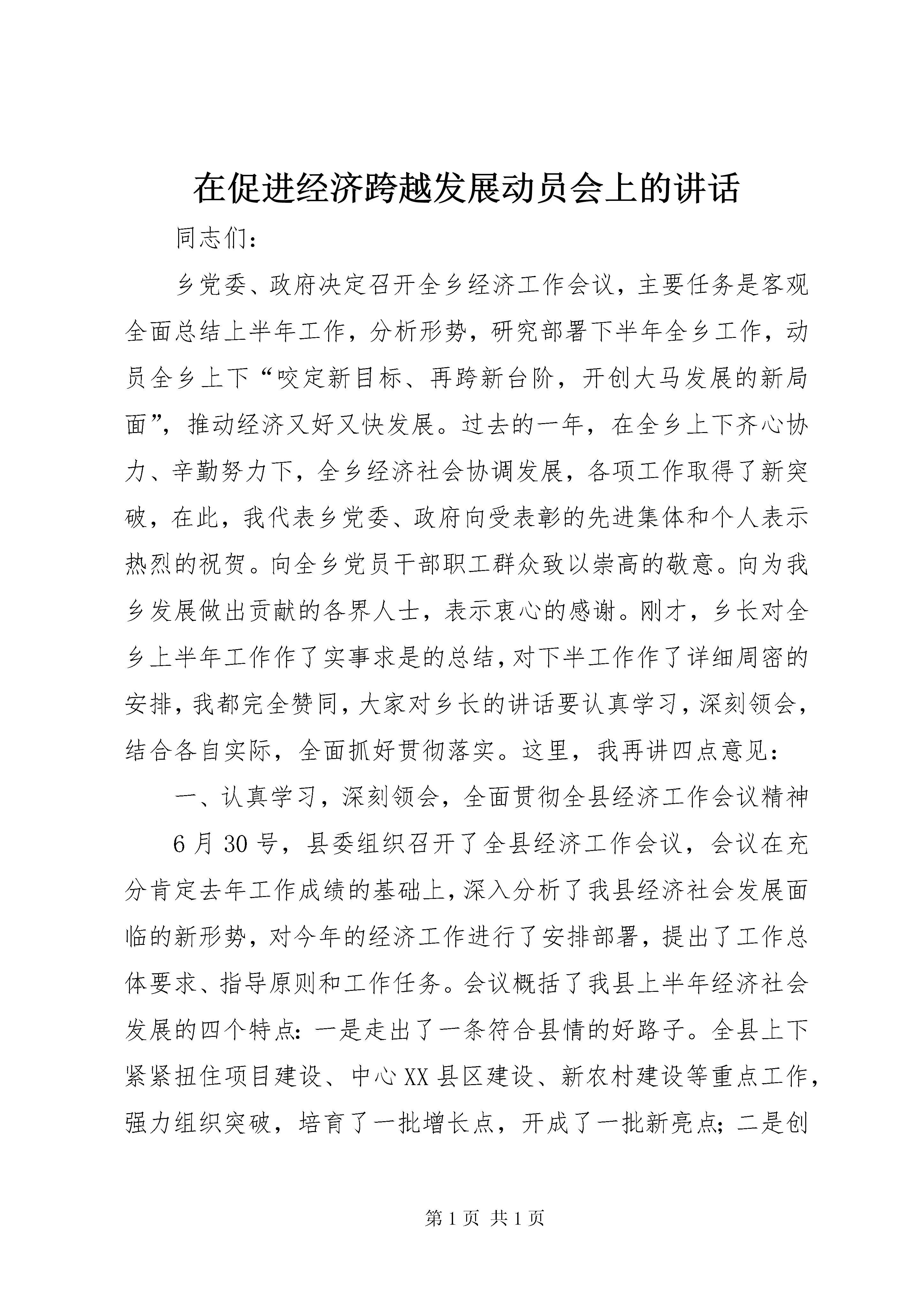 在促进经济跨越发展动员会上的讲话

同志们:

乡党委、政府决定召开全乡经济工作会议，主要任务是客观全面总结上半年工作，分析形势，研究部署下半年全乡工作，动员全乡上下“咬定新目标、再跨新台阶，开创大马发展的新局面”，推动经济又好又快发展。过去的一年，在全乡上下齐心协力、辛勤努力下，全乡经济社会协调发展，各项工作取得了新突破，在此，我代表乡党委、政府向受表彰的先进集体和个人表示热烈的祝贺。向全乡党员干部职工群众致以崇高的敬意。向为我乡发展做出贡献的各界人士，表示衷心的感谢。刚才，乡长对全乡上半年工作作了实事求是的总结，对下半工作作了详细周密的安排，我都完全赞同，大家对乡长的讲话要认真学习，深刻领会，结合各自实际，全面抓好贯彻落实。这里，我再讲四点意见:

一、认真学习，深刻领会，全面贯彻全县经济工作会议精神

6月30号，县委组织召开了全县经济工作会议，会议在充分肯定去年工作成绩的基础上，深入分析了我县经济社会发展面临的新形势，对今年的经济工作进行了安排部署，提出了工作总体要求、指导原则和工作任务。会议概括了我县上半年经济社会发展的四个特点:一是走出了一条符合县情的好路子。全县上下紧紧扭住项目建设、中心XX县区建设、新农村建设等重点工作，强力组织突破，培育了一批增长点，开成了一批新亮点;二是创

第1页 共1页